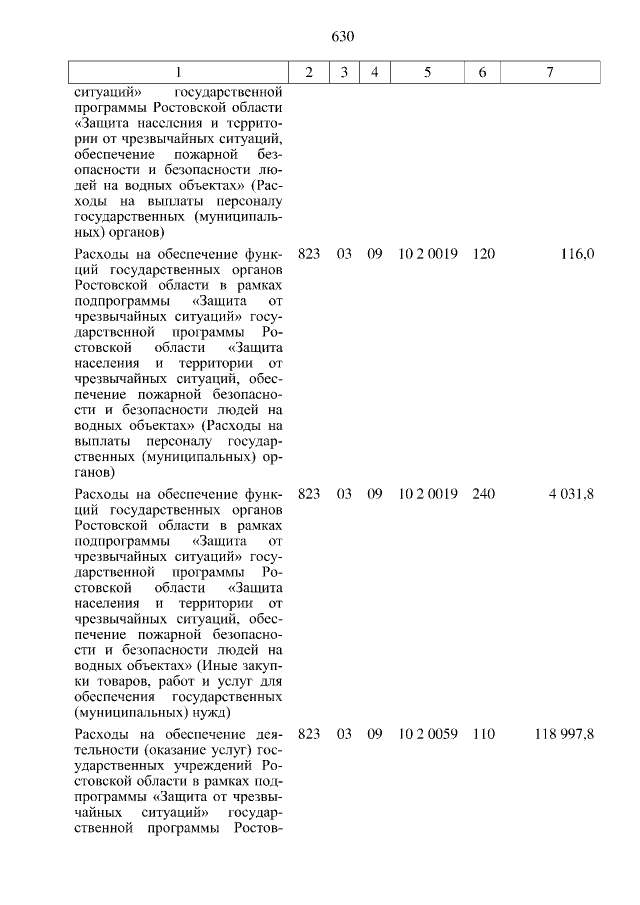 630

| 1 | 2 | 3 | 4 | 5 | 6 | 7 |
|---|---|---|---|---|---|---|
| ситуаций» государственной программы Ростовской области «Защита населения и территории от чрезвычайных ситуаций, обеспечение пожарной безопасности и безопасности людей на водных объектах» (Расходы на выплаты персоналу государственных (муниципальных) органов) | | | | | | |
| Расходы на обеспечение функций государственных органов Ростовской области в рамках подпрограммы «Защита от чрезвычайных ситуаций» государственной программы Ростовской области «Защита населения и территории от чрезвычайных ситуаций, обеспечение пожарной безопасности и безопасности людей на водных объектах» (Расходы на выплаты персоналу государственных (муниципальных) органов) | 823 | 03 | 09 | 10 2 0019 | 120 | 116,0 |
| Расходы на обеспечение функций государственных органов Ростовской области в рамках подпрограммы «Защита от чрезвычайных ситуаций» государственной программы Ростовской области «Защита населения и территории от чрезвычайных ситуаций, обеспечение пожарной безопасности и безопасности людей на водных объектах» (Иные закупки товаров, работ и услуг для обеспечения государственных (муниципальных) нужд) | 823 | 03 | 09 | 10 2 0019 | 240 | 4 031,8 |
| Расходы на обеспечение деятельности (оказание услуг) государственных учреждений Ростовской области в рамках подпрограммы «Защита от чрезвычайных ситуаций» государственной программы Ростов- | 823 | 03 | 09 | 10 2 0059 | 110 | 118 997,8 |